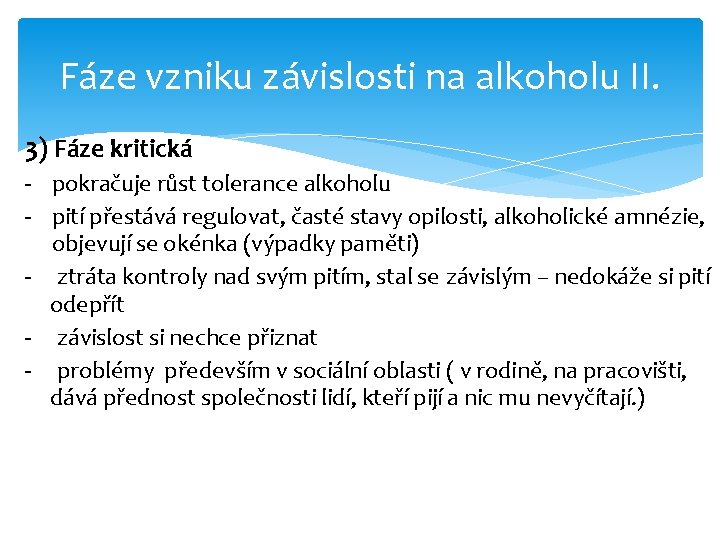 Fáze vzniku závislosti na alkoholu II.

3) Fáze kritická

- pokračuje růst tolerance alkoholu
- pití přestává regulovat, časté stavy opilosti, alkoholické amnézie, objevují se okénka (výpadky paměti)
- ztráta kontroly nad svým pitím, stal se závislým – nedokáže si pití odepřít
- závislost si nechce přiznat
- problémy především v sociální oblasti ( v rodině, na pracovišti, dává přednost společnosti lidí, kteří pijí a nic mu nevyčítají.)